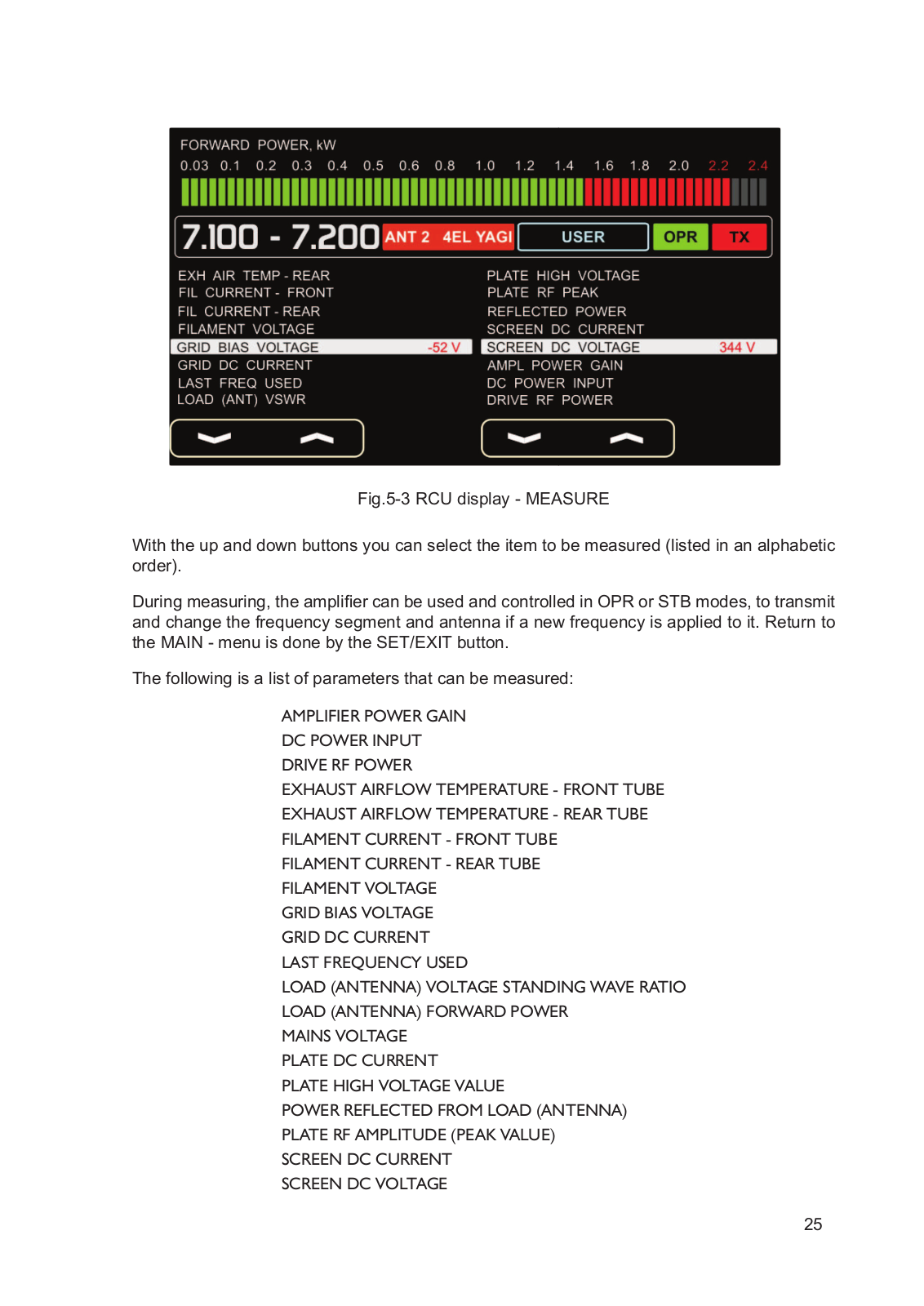 FORWARD POWER, kW
0.03 0.1 0.2 0.3 0.4 0.5 0.6 0.8 1.0 1.2 1.4 1.6 1.8 2.0 2.2 2.4

7.100 - 7.200 ANT 2 4EL YAGI USER OPR TX

EXH AIR TEMP - REAR
FIL CURRENT - FRONT
FIL CURRENT - REAR
FILAMENT VOLTAGE
GRID BIAS VOLTAGE -52 V
GRID DC CURRENT
LAST FREQ USED
LOAD (ANT) VSWR

PLATE HIGH VOLTAGE
PLATE RF PEAK
REFLECTED POWER
SCREEN DC CURRENT
SCREEN DC VOLTAGE 344 V
AMPL POWER GAIN
DC POWER INPUT
DRIVE RF POWER

Fig.5-3 RCU display - MEASURE

With the up and down buttons you can select the item to be measured (listed in an alphabetic order).

During measuring, the amplifier can be used and controlled in OPR or STB modes, to transmit and change the frequency segment and antenna if a new frequency is applied to it. Return to the MAIN - menu is done by the SET/EXIT button.

The following is a list of parameters that can be measured:

AMPLIFIER POWER GAIN
DC POWER INPUT
DRIVE RF POWER
EXHAUST AIRFLOW TEMPERATURE - FRONT TUBE
EXHAUST AIRFLOW TEMPERATURE - REAR TUBE
FILAMENT CURRENT - FRONT TUBE
FILAMENT CURRENT - REAR TUBE
FILAMENT VOLTAGE
GRID BIAS VOLTAGE
GRID DC CURRENT
LAST FREQUENCY USED
LOAD (ANTENNA) VOLTAGE STANDING WAVE RATIO
LOAD (ANTENNA) FORWARD POWER
MAINS VOLTAGE
PLATE DC CURRENT
PLATE HIGH VOLTAGE VALUE
POWER REFLECTED FROM LOAD (ANTENNA)
PLATE RF AMPLITUDE (PEAK VALUE)
SCREEN DC CURRENT
SCREEN DC VOLTAGE

25